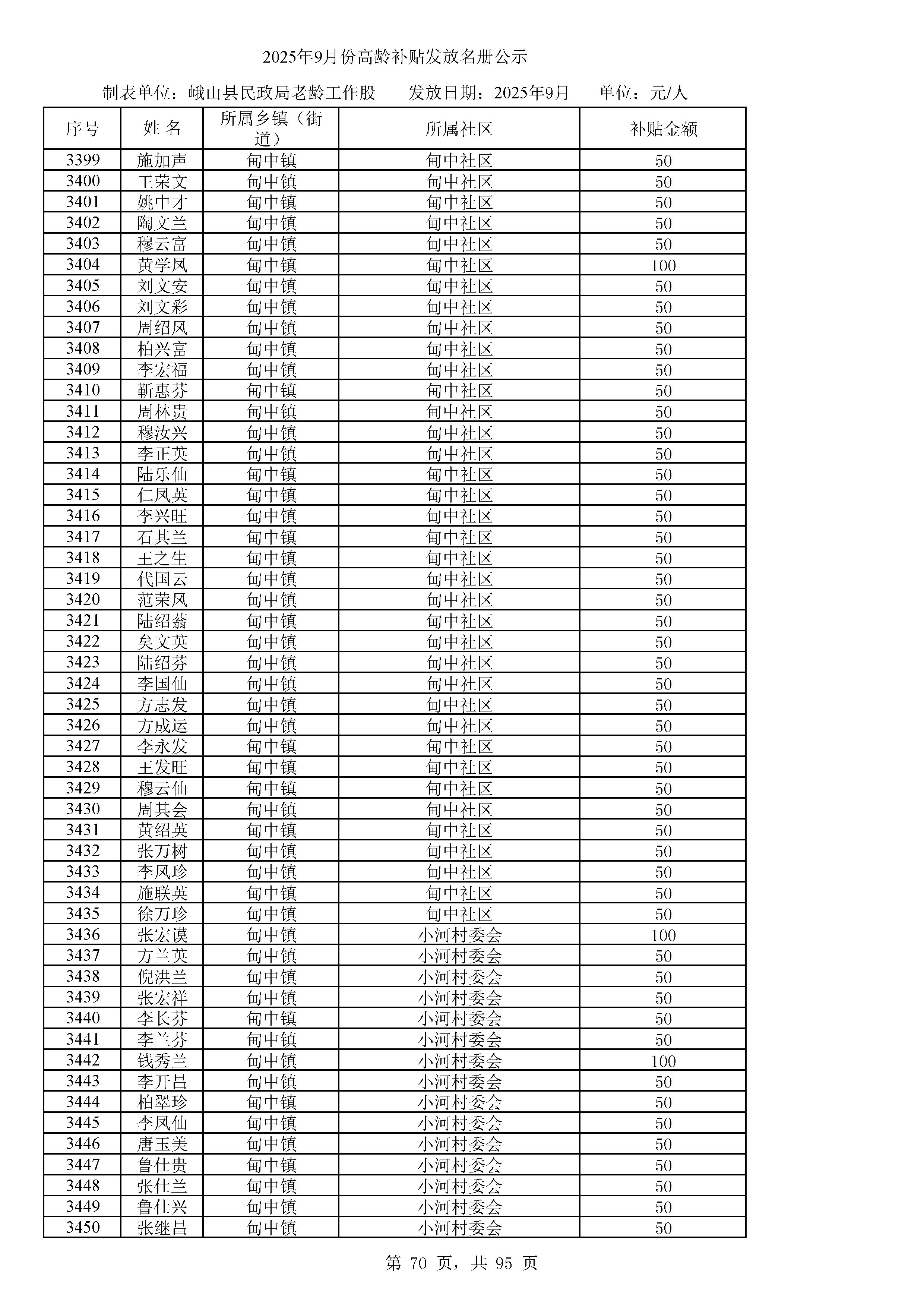 2025年9月份高龄补贴发放名册公示

制表单位：峨山县民政局老龄工作股　　发放日期：2025年9月　　单位：元/人

| 序号 | 姓 名 | 所属乡镇（街道） | 所属社区 | 补贴金额 |
|---|---|---|---|---|
| 3399 | 施加声 | 甸中镇 | 甸中社区 | 50 |
| 3400 | 王荣文 | 甸中镇 | 甸中社区 | 50 |
| 3401 | 姚中才 | 甸中镇 | 甸中社区 | 50 |
| 3402 | 陶文兰 | 甸中镇 | 甸中社区 | 50 |
| 3403 | 穆云富 | 甸中镇 | 甸中社区 | 50 |
| 3404 | 黄学凤 | 甸中镇 | 甸中社区 | 100 |
| 3405 | 刘文安 | 甸中镇 | 甸中社区 | 50 |
| 3406 | 刘文彩 | 甸中镇 | 甸中社区 | 50 |
| 3407 | 周绍凤 | 甸中镇 | 甸中社区 | 50 |
| 3408 | 柏兴富 | 甸中镇 | 甸中社区 | 50 |
| 3409 | 李宏福 | 甸中镇 | 甸中社区 | 50 |
| 3410 | 靳惠芬 | 甸中镇 | 甸中社区 | 50 |
| 3411 | 周林贵 | 甸中镇 | 甸中社区 | 50 |
| 3412 | 穆汝兴 | 甸中镇 | 甸中社区 | 50 |
| 3413 | 李正英 | 甸中镇 | 甸中社区 | 50 |
| 3414 | 陆乐仙 | 甸中镇 | 甸中社区 | 50 |
| 3415 | 仁凤英 | 甸中镇 | 甸中社区 | 50 |
| 3416 | 李兴旺 | 甸中镇 | 甸中社区 | 50 |
| 3417 | 石其兰 | 甸中镇 | 甸中社区 | 50 |
| 3418 | 王之生 | 甸中镇 | 甸中社区 | 50 |
| 3419 | 代国云 | 甸中镇 | 甸中社区 | 50 |
| 3420 | 范荣凤 | 甸中镇 | 甸中社区 | 50 |
| 3421 | 陆绍蓊 | 甸中镇 | 甸中社区 | 50 |
| 3422 | 矣文英 | 甸中镇 | 甸中社区 | 50 |
| 3423 | 陆绍芬 | 甸中镇 | 甸中社区 | 50 |
| 3424 | 李国仙 | 甸中镇 | 甸中社区 | 50 |
| 3425 | 方志发 | 甸中镇 | 甸中社区 | 50 |
| 3426 | 方成运 | 甸中镇 | 甸中社区 | 50 |
| 3427 | 李永发 | 甸中镇 | 甸中社区 | 50 |
| 3428 | 王发旺 | 甸中镇 | 甸中社区 | 50 |
| 3429 | 穆云仙 | 甸中镇 | 甸中社区 | 50 |
| 3430 | 周其会 | 甸中镇 | 甸中社区 | 50 |
| 3431 | 黄绍英 | 甸中镇 | 甸中社区 | 50 |
| 3432 | 张万树 | 甸中镇 | 甸中社区 | 50 |
| 3433 | 李凤珍 | 甸中镇 | 甸中社区 | 50 |
| 3434 | 施联英 | 甸中镇 | 甸中社区 | 50 |
| 3435 | 徐万珍 | 甸中镇 | 甸中社区 | 50 |
| 3436 | 张宏谟 | 甸中镇 | 小河村委会 | 100 |
| 3437 | 方兰英 | 甸中镇 | 小河村委会 | 50 |
| 3438 | 倪洪兰 | 甸中镇 | 小河村委会 | 50 |
| 3439 | 张宏祥 | 甸中镇 | 小河村委会 | 50 |
| 3440 | 李长芬 | 甸中镇 | 小河村委会 | 50 |
| 3441 | 李兰芬 | 甸中镇 | 小河村委会 | 50 |
| 3442 | 钱秀兰 | 甸中镇 | 小河村委会 | 100 |
| 3443 | 李开昌 | 甸中镇 | 小河村委会 | 50 |
| 3444 | 柏翠珍 | 甸中镇 | 小河村委会 | 50 |
| 3445 | 李凤仙 | 甸中镇 | 小河村委会 | 50 |
| 3446 | 唐玉美 | 甸中镇 | 小河村委会 | 50 |
| 3447 | 鲁仕贵 | 甸中镇 | 小河村委会 | 50 |
| 3448 | 张仕兰 | 甸中镇 | 小河村委会 | 50 |
| 3449 | 鲁仕兴 | 甸中镇 | 小河村委会 | 50 |
| 3450 | 张继昌 | 甸中镇 | 小河村委会 | 50 |

第 70 页，共 95 页